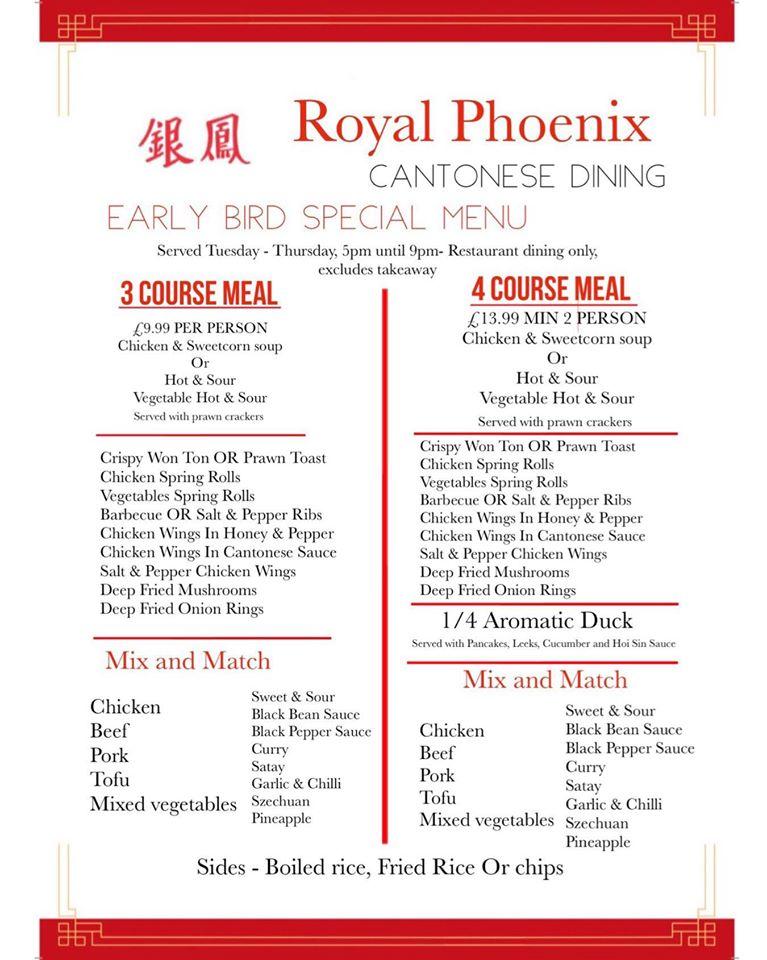 銀鳳 Royal Phoenix
CANTONESE DINING

EARLY BIRD SPECIAL MENU

Served Tuesday - Thursday, 5pm until 9pm- Restaurant dining only, excludes takeaway

3 COURSE MEAL

£9.99 PER PERSON
Chicken & Sweetcorn soup
Or
Hot & Sour
Vegetable Hot & Sour
Served with prawn crackers

Crispy Won Ton OR Prawn Toast
Chicken Spring Rolls
Vegetables Spring Rolls
Barbecue OR Salt & Pepper Ribs
Chicken Wings In Honey & Pepper
Chicken Wings In Cantonese Sauce
Salt & Pepper Chicken Wings
Deep Fried Mushrooms
Deep Fried Onion Rings

Mix and Match

Chicken
Beef
Pork
Tofu
Mixed vegetables

Sweet & Sour
Black Bean Sauce
Black Pepper Sauce
Curry
Satay
Garlic & Chilli
Szechuan
Pineapple

4 COURSE MEAL

£13.99 MIN 2 PERSON
Chicken & Sweetcorn soup
Or
Hot & Sour
Vegetable Hot & Sour
Served with prawn crackers

Crispy Won Ton OR Prawn Toast
Chicken Spring Rolls
Vegetables Spring Rolls
Barbecue OR Salt & Pepper Ribs
Chicken Wings In Honey & Pepper
Chicken Wings In Cantonese Sauce
Salt & Pepper Chicken Wings
Deep Fried Mushrooms
Deep Fried Onion Rings

1/4 Aromatic Duck
Served with Pancakes, Leeks, Cucumber and Hoi Sin Sauce

Mix and Match

Chicken
Beef
Pork
Tofu
Mixed vegetables

Sweet & Sour
Black Bean Sauce
Black Pepper Sauce
Curry
Satay
Garlic & Chilli
Szechuan
Pineapple

Sides - Boiled rice, Fried Rice Or chips